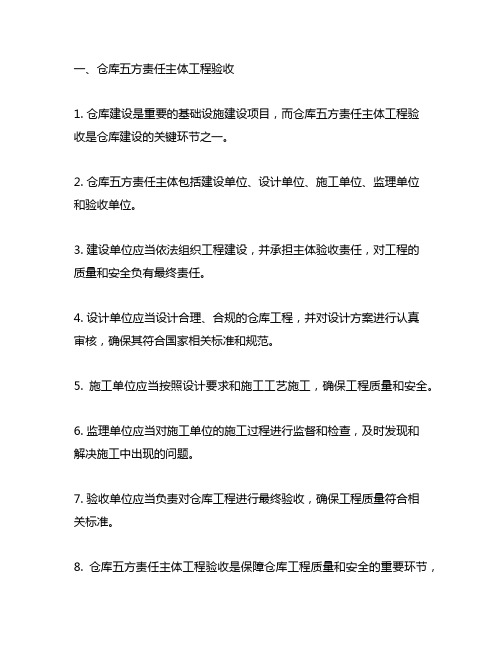 一、仓库五方责任主体工程验收

1. 仓库建设是重要的基础设施建设项目，而仓库五方责任主体工程验收是仓库建设的关键环节之一。

2. 仓库五方责任主体包括建设单位、设计单位、施工单位、监理单位和验收单位。

3. 建设单位应当依法组织工程建设，并承担主体验收责任，对工程的质量和安全负有最终责任。

4. 设计单位应当设计合理、合规的仓库工程，并对设计方案进行认真审核，确保其符合国家相关标准和规范。

5. 施工单位应当按照设计要求和施工工艺施工，确保工程质量和安全。

6. 监理单位应当对施工单位的施工过程进行监督和检查，及时发现和解决施工中出现的问题。

7. 验收单位应当负责对仓库工程进行最终验收，确保工程质量符合相关标准。

8. 仓库五方责任主体工程验收是保障仓库工程质量和安全的重要环节，